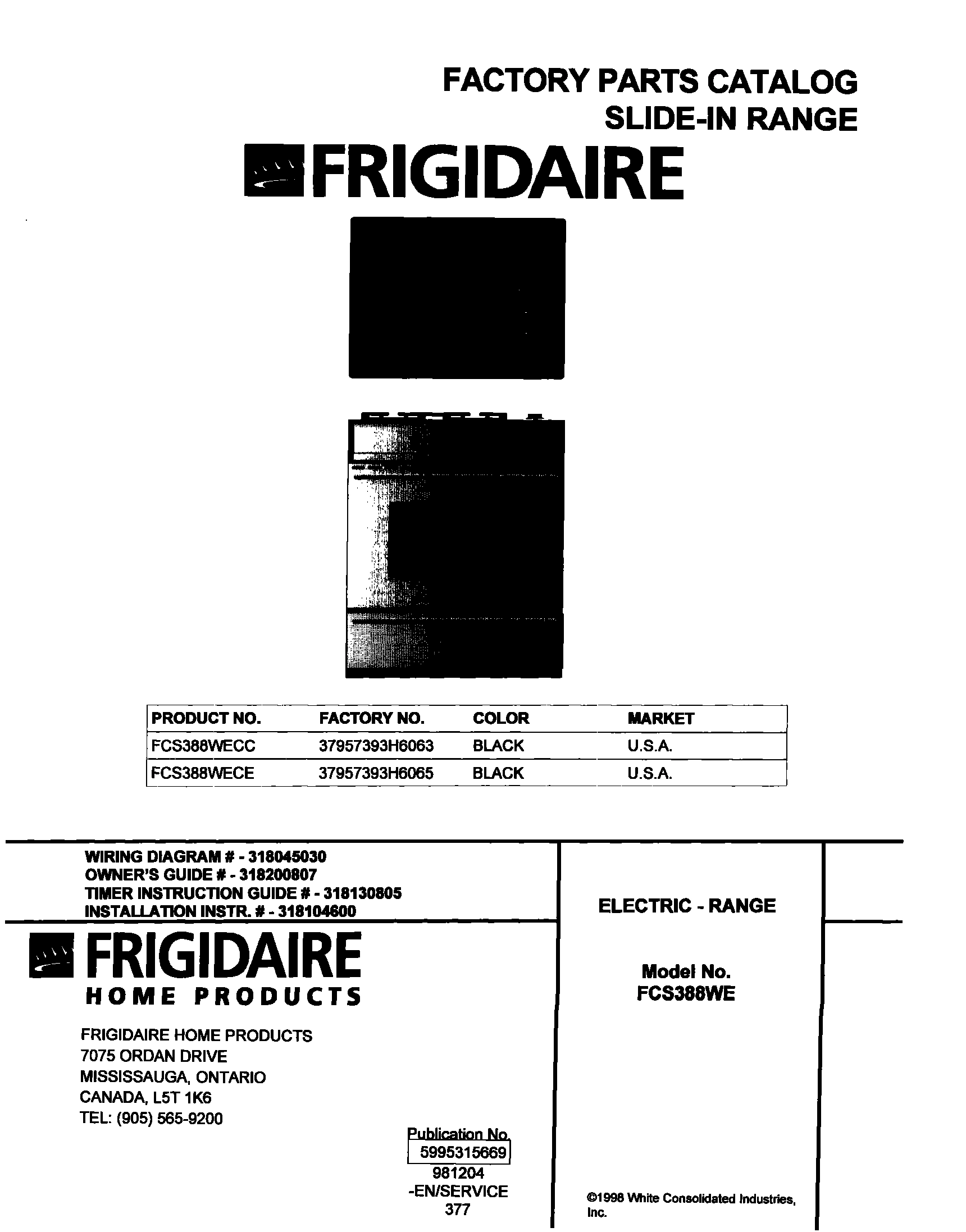 FACTORY PARTS CATALOG
SLIDE-IN RANGE

FRIGIDAIRE

| PRODUCT NO. | FACTORY NO. | COLOR | MARKET |
|---|---|---|---|
| FCS388WECC | 37957393H6063 | BLACK | U.S.A. |
| FCS388WECE | 37957393H6065 | BLACK | U.S.A. |

WIRING DIAGRAM # - 318045030
OWNER'S GUIDE # - 318200807
TIMER INSTRUCTION GUIDE # - 318130805
INSTALLATION INSTR. # - 318104600

FRIGIDAIRE
HOME PRODUCTS

FRIGIDAIRE HOME PRODUCTS
7075 ORDAN DRIVE
MISSISSAUGA, ONTARIO
CANADA, L5T 1K6
TEL: (905) 565-9200

Publication No.
5995315669
981204
-EN/SERVICE
377

ELECTRIC - RANGE

Model No.
FCS388WE

©1998 White Consolidated Industries, Inc.